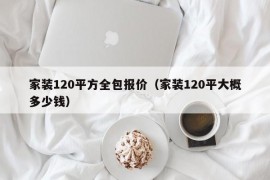 家装120平方全包报价（家装120平大概多少钱）